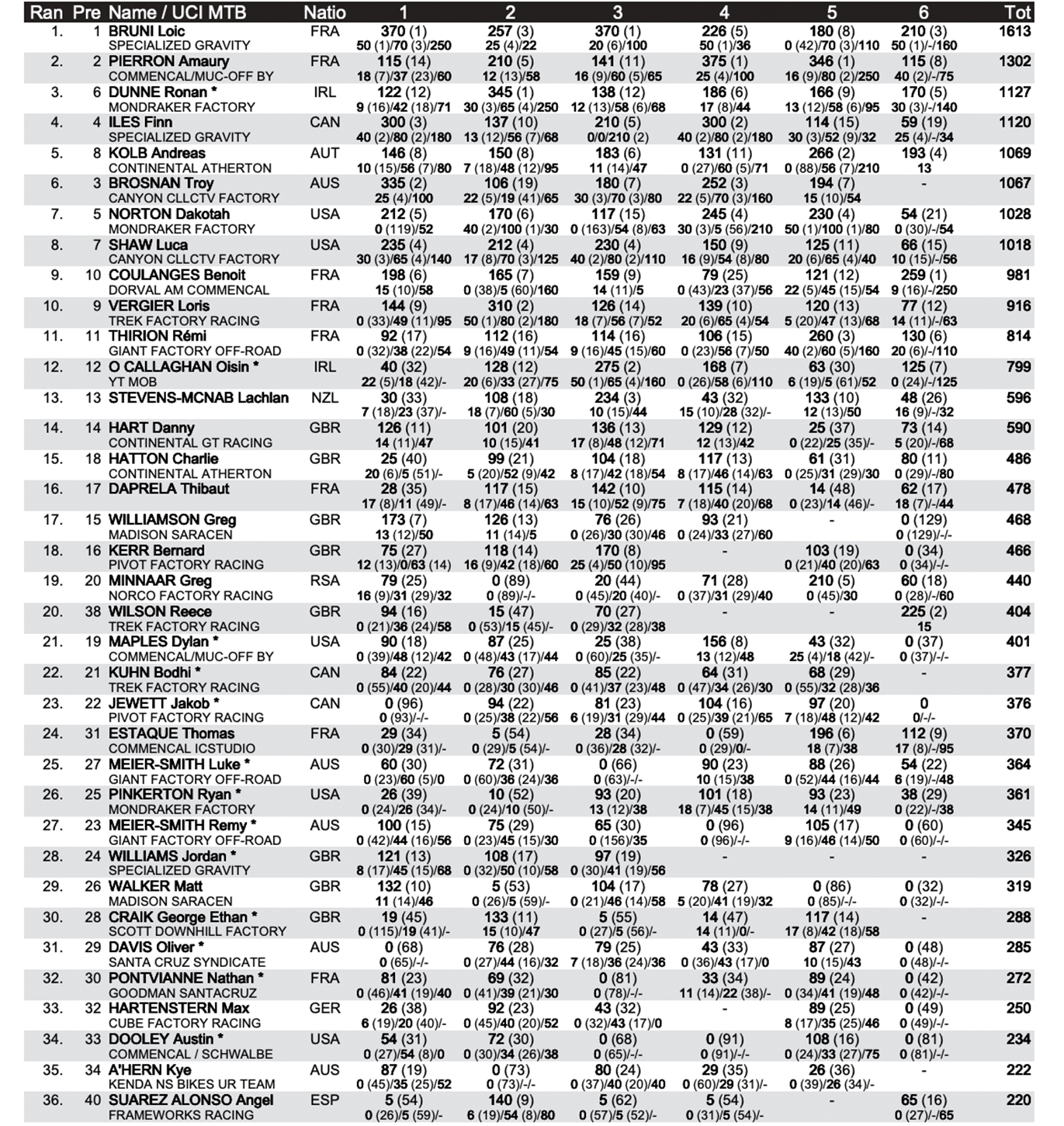 | Ran | Pre | Name / UCI MTB | Natio | 1 | 2 | 3 | 4 | 5 | 6 | Tot |
|---|---|---|---|---|---|---|---|---|---|---|
| 1. | 1 | BRUNI Loic SPECIALIZED GRAVITY | FRA | 370 (1) 50 (1)/70 (3)/250 | 257 (3) 25 (4)/22 | 370 (1) 20 (6)/100 | 226 (5) 50 (1)/36 | 180 (8) 0 (42)/70 (3)/110 | 210 (3) 50 (1)/-/160 | 1613 |
| 2. | 2 | PIERRON Amaury COMMENCAL/MUC-OFF BY | FRA | 115 (14) 18 (7)/37 (23)/60 | 210 (5) 12 (13)/58 | 141 (11) 16 (9)/60 (5)/65 | 375 (1) 25 (4)/100 | 346 (1) 16 (9)/80 (2)/250 | 115 (8) 40 (2)/-/75 | 1302 |
| 3. | 6 | DUNNE Ronan * MONDRAKER FACTORY | IRL | 122 (12) 9 (16)/42 (18)/71 | 345 (1) 30 (3)/65 (4)/250 | 138 (12) 12 (13)/58 (6)/68 | 186 (6) 17 (8)/44 | 166 (9) 13 (12)/58 (6)/95 | 170 (5) 30 (3)/-/140 | 1127 |
| 4. | 4 | ILES Finn SPECIALIZED GRAVITY | CAN | 300 (3) 40 (2)/80 (2)/180 | 137 (10) 13 (12)/56 (7)/68 | 210 (5) 0/0/210 (2) | 300 (2) 40 (2)/80 (2)/180 | 114 (15) 30 (3)/52 (9)/32 | 59 (19) 25 (4)/-/34 | 1120 |
| 5. | 8 | KOLB Andreas CONTINENTAL ATHERTON | AUT | 146 (8) 10 (15)/56 (7)/80 | 150 (8) 7 (18)/48 (12)/95 | 183 (6) 11 (14)/47 | 131 (11) 0 (27)/60 (5)/71 | 266 (2) 0 (88)/56 (7)/210 | 193 (4) 13 | 1069 |
| 6. | 3 | BROSNAN Troy CANYON CLLCTV FACTORY | AUS | 335 (2) 25 (4)/100 | 106 (19) 22 (5)/19 (41)/65 | 180 (7) 30 (3)/70 (3)/80 | 252 (3) 22 (5)/70 (3)/160 | 194 (7) 15 (10)/54 | - | 1067 |
| 7. | 5 | NORTON Dakotah MONDRAKER FACTORY | USA | 212 (5) 0 (119)/52 | 170 (6) 40 (2)/100 (1)/30 | 117 (15) 0 (163)/54 (8)/63 | 245 (4) 30 (3)/5 (56)/210 | 230 (4) 50 (1)/100 (1)/80 | 54 (21) 0 (30)/-/54 | 1028 |
| 8. | 7 | SHAW Luca CANYON CLLCTV FACTORY | USA | 235 (4) 30 (3)/65 (4)/140 | 212 (4) 17 (8)/70 (3)/125 | 230 (4) 40 (2)/80 (2)/110 | 150 (9) 16 (9)/54 (8)/80 | 125 (11) 20 (6)/65 (4)/40 | 66 (15) 10 (15)/-/56 | 1018 |
| 9. | 10 | COULANGES Benoit DORVAL AM COMMENCAL | FRA | 198 (6) 15 (10)/58 | 165 (7) 0 (38)/5 (60)/160 | 159 (9) 14 (11)/5 | 79 (25) 0 (43)/23 (37)/56 | 121 (12) 22 (5)/45 (15)/54 | 259 (1) 9 (16)/-/250 | 981 |
| 10. | 9 | VERGIER Loris TREK FACTORY RACING | FRA | 144 (9) 0 (33)/49 (11)/95 | 310 (2) 50 (1)/80 (2)/180 | 126 (14) 18 (7)/56 (7)/52 | 139 (10) 20 (6)/65 (4)/54 | 120 (13) 5 (20)/47 (13)/68 | 77 (12) 14 (11)/-/63 | 916 |
| 11. | 11 | THIRION Rémi GIANT FACTORY OFF-ROAD | FRA | 92 (17) 0 (32)/38 (22)/54 | 112 (16) 9 (16)/49 (11)/54 | 114 (16) 9 (16)/45 (15)/60 | 106 (15) 0 (23)/56 (7)/50 | 260 (3) 40 (2)/60 (5)/160 | 130 (6) 20 (6)/-/110 | 814 |
| 12. | 12 | O CALLAGHAN Oisin * YT MOB | IRL | 40 (32) 22 (5)/18 (42)/- | 128 (12) 20 (6)/33 (27)/75 | 275 (2) 50 (1)/65 (4)/160 | 168 (7) 0 (26)/58 (6)/110 | 63 (30) 6 (19)/5 (61)/52 | 125 (7) 0 (24)/-/125 | 799 |
| 13. | 13 | STEVENS-MCNAB Lachlan | NZL | 30 (33) 7 (18)/23 (37)/- | 108 (18) 18 (7)/60 (5)/30 | 234 (3) 10 (15)/44 | 43 (32) 15 (10)/28 (32)/- | 133 (10) 12 (13)/50 | 48 (26) 16 (9)/-/32 | 596 |
| 14. | 14 | HART Danny CONTINENTAL GT RACING | GBR | 126 (11) 14 (11)/47 | 101 (20) 10 (15)/41 | 136 (13) 17 (8)/48 (12)/71 | 129 (12) 12 (13)/42 | 25 (37) 0 (22)/25 (35)/- | 73 (14) 5 (20)/-/68 | 590 |
| 15. | 18 | HATTON Charlie CONTINENTAL ATHERTON | GBR | 25 (40) 20 (6)/5 (51)/- | 99 (21) 5 (20)/52 (9)/42 | 104 (18) 8 (17)/42 (18)/54 | 117 (13) 8 (17)/46 (14)/63 | 61 (31) 0 (25)/31 (29)/30 | 80 (11) 0 (29)/-/80 | 486 |
| 16. | 17 | DAPRELA Thibaut | FRA | 28 (35) 17 (8)/11 (49)/- | 117 (15) 8 (17)/46 (14)/63 | 142 (10) 15 (10)/52 (9)/75 | 115 (14) 7 (18)/40 (20)/68 | 14 (48) 0 (23)/14 (46)/- | 62 (17) 18 (7)/-/44 | 478 |
| 17. | 15 | WILLIAMSON Greg MADISON SARACEN | GBR | 173 (7) 13 (12)/50 | 126 (13) 11 (14)/5 | 76 (26) 0 (26)/30 (30)/46 | 93 (21) 0 (24)/33 (27)/60 | - | 0 (129) 0 (129)/-/- | 468 |
| 18. | 16 | KERR Bernard PIVOT FACTORY RACING | GBR | 75 (27) 12 (13)/0/63 (14) | 118 (14) 16 (9)/42 (18)/60 | 170 (8) 25 (4)/50 (10)/95 | - | 103 (19) 0 (21)/40 (20)/63 | 0 (34) 0 (34)/-/- | 466 |
| 19. | 20 | MINNAAR Greg NORCO FACTORY RACING | RSA | 79 (25) 16 (9)/31 (29)/32 | 0 (89) 0 (89)/-/- | 20 (44) 0 (45)/20 (40)/- | 71 (28) 0 (37)/31 (29)/40 | 210 (5) 0 (45)/30 | 60 (18) 0 (28)/-/60 | 440 |
| 20. | 38 | WILSON Reece TREK FACTORY RACING | GBR | 94 (16) 0 (21)/36 (24)/58 | 15 (47) 0 (53)/15 (45)/- | 70 (27) 0 (29)/32 (28)/38 | - | - | 225 (2) 15 | 404 |
| 21. | 19 | MAPLES Dylan * COMMENCAL/MUC-OFF BY | USA | 90 (18) 0 (39)/48 (12)/42 | 87 (25) 0 (48)/43 (17)/44 | 25 (38) 0 (60)/25 (35)/- | 156 (8) 13 (12)/48 | 43 (32) 25 (4)/18 (42)/- | 0 (37) 0 (37)/-/- | 401 |
| 22. | 21 | KUHN Bodhi * TREK FACTORY RACING | CAN | 84 (22) 0 (55)/40 (20)/44 | 76 (27) 0 (28)/30 (30)/46 | 85 (22) 0 (41)/37 (23)/48 | 64 (31) 0 (47)/34 (26)/30 | 68 (29) 0 (55)/32 (28)/36 | - | 377 |
| 23. | 22 | JEWETT Jakob * PIVOT FACTORY RACING | CAN | 0 (96) 0 (93)/-/- | 94 (22) 0 (25)/38 (22)/56 | 81 (23) 6 (19)/31 (29)/44 | 104 (16) 0 (25)/39 (21)/65 | 97 (20) 7 (18)/48 (12)/42 | 0 0/-/- | 376 |
| 24. | 31 | ESTAQUE Thomas COMMENCAL ICSTUDIO | FRA | 29 (34) 0 (30)/29 (31)/- | 5 (54) 0 (29)/5 (54)/- | 28 (34) 0 (36)/28 (32)/- | 0 (59) 0 (29)/0/- | 196 (6) 18 (7)/38 | 112 (9) 17 (8)/-/95 | 370 |
| 25. | 27 | MEIER-SMITH Luke * GIANT FACTORY OFF-ROAD | AUS | 60 (30) 0 (23)/60 (5)/0 | 72 (31) 0 (60)/36 (24)/36 | 0 (66) 0 (63)/-/- | 90 (23) 10 (15)/38 | 88 (26) 0 (52)/44 (16)/44 | 54 (22) 6 (19)/-/48 | 364 |
| 26. | 25 | PINKERTON Ryan * MONDRAKER FACTORY | USA | 26 (39) 0 (24)/26 (34)/- | 10 (52) 0 (24)/10 (50)/- | 93 (20) 13 (12)/38 | 101 (18) 18 (7)/45 (15)/38 | 93 (23) 14 (11)/49 | 38 (29) 0 (22)/-/38 | 361 |
| 27. | 23 | MEIER-SMITH Remy * GIANT FACTORY OFF-ROAD | AUS | 100 (15) 0 (42)/44 (16)/56 | 75 (29) 0 (23)/45 (15)/30 | 65 (30) 0 (156)/35 | 0 (96) 0 (96)/-/- | 105 (17) 9 (16)/46 (14)/50 | 0 (60) 0 (60)/-/- | 345 |
| 28. | 24 | WILLIAMS Jordan * SPECIALIZED GRAVITY | GBR | 121 (13) 8 (17)/45 (15)/68 | 108 (17) 0 (32)/50 (10)/58 | 97 (19) 0 (30)/41 (19)/56 | - | - | - | 326 |
| 29. | 26 | WALKER Matt MADISON SARACEN | GBR | 132 (10) 11 (14)/46 | 5 (53) 0 (26)/5 (59)/- | 104 (17) 0 (21)/46 (14)/58 | 78 (27) 5 (20)/41 (19)/32 | 0 (86) 0 (85)/-/- | 0 (32) 0 (32)/-/- | 319 |
| 30. | 28 | CRAIK George Ethan * SCOTT DOWNHILL FACTORY | GBR | 19 (45) 0 (115)/19 (41)/- | 133 (11) 15 (10)/47 | 5 (55) 0 (27)/5 (56)/- | 14 (47) 14 (11)/0/- | 117 (14) 17 (8)/42 (18)/58 | - | 288 |
| 31. | 29 | DAVIS Oliver * SANTA CRUZ SYNDICATE | AUS | 0 (68) 0 (65)/-/- | 76 (28) 0 (27)/44 (16)/32 | 79 (25) 7 (18)/36 (24)/36 | 43 (33) 0 (36)/43 (17)/0 | 87 (27) 10 (15)/43 | 0 (48) 0 (48)/-/- | 285 |
| 32. | 30 | PONTVIANNE Nathan * GOODMAN SANTACRUZ | FRA | 81 (23) 0 (46)/41 (19)/40 | 69 (32) 0 (41)/39 (21)/30 | 0 (81) 0 (78)/-/- | 33 (34) 11 (14)/22 (38)/- | 89 (24) 0 (34)/41 (19)/48 | 0 (42) 0 (42)/-/- | 272 |
| 33. | 32 | HARTENSTERN Max CUBE FACTORY RACING | GER | 26 (38) 6 (19)/20 (40)/- | 92 (23) 0 (45)/40 (20)/52 | 43 (32) 0 (32)/43 (17)/0 | - | 89 (25) 8 (17)/35 (25)/46 | 0 (49) 0 (49)/-/- | 250 |
| 34. | 33 | DOOLEY Austin * COMMENCAL / SCHWALBE | USA | 54 (31) 0 (27)/54 (8)/0 | 72 (30) 0 (30)/34 (26)/38 | 0 (68) 0 (65)/-/- | 0 (91) 0 (91)/-/- | 108 (16) 0 (24)/33 (27)/75 | 0 (81) 0 (81)/-/- | 234 |
| 35. | 34 | A'HERN Kye KENDA NS BIKES UR TEAM | AUS | 87 (19) 0 (45)/35 (25)/52 | 0 (73) 0 (73)/-/- | 80 (24) 0 (37)/40 (20)/40 | 29 (35) 0 (60)/29 (31)/- | 26 (36) 0 (39)/26 (34)/- | - | 222 |
| 36. | 40 | SUAREZ ALONSO Angel FRAMEWORKS RACING | ESP | 5 (54) 0 (26)/5 (59)/- | 140 (9) 6 (19)/54 (8)/80 | 5 (62) 0 (57)/5 (52)/- | 5 (54) 0 (31)/5 (54)/- | - | 65 (16) 0 (27)/-/65 | 220 |